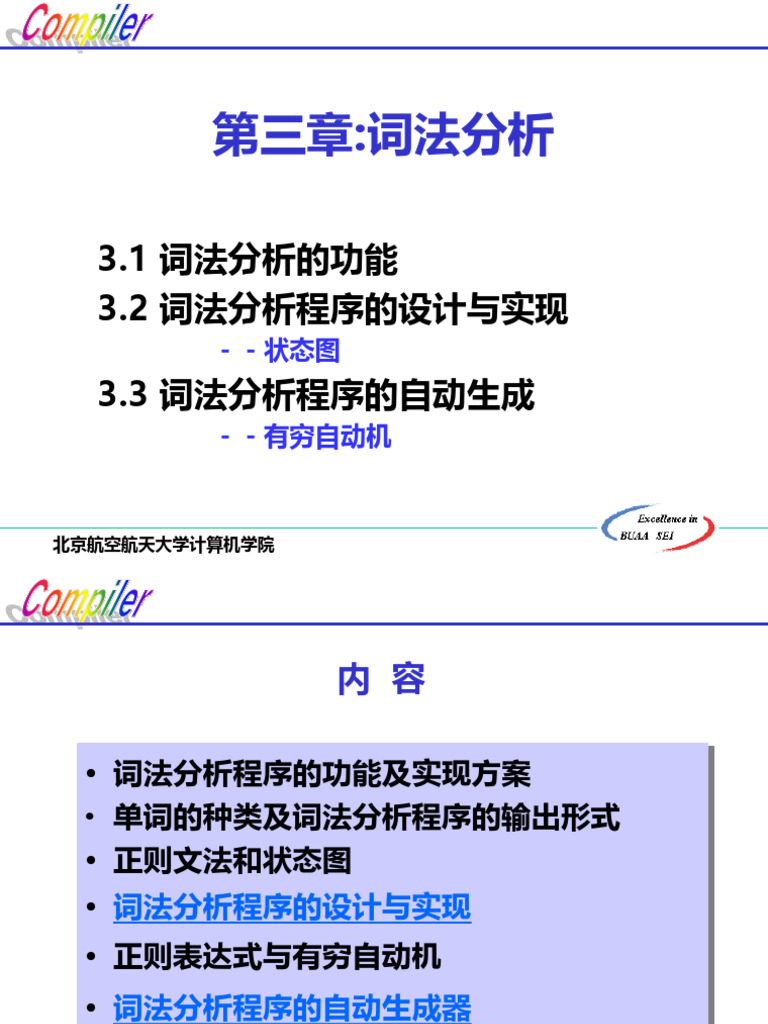 Compiler

第三章:词法分析

3.1 词法分析的功能
3.2 词法分析程序的设计与实现
- - 状态图
3.3 词法分析程序的自动生成
- - 有穷自动机

北京航空航天大学计算机学院

Excellence in BUAA SEI

Compiler

内 容

• 词法分析程序的功能及实现方案
• 单词的种类及词法分析程序的输出形式
• 正则文法和状态图
• 词法分析程序的设计与实现
• 正则表达式与有穷自动机
• 词法分析程序的自动生成器